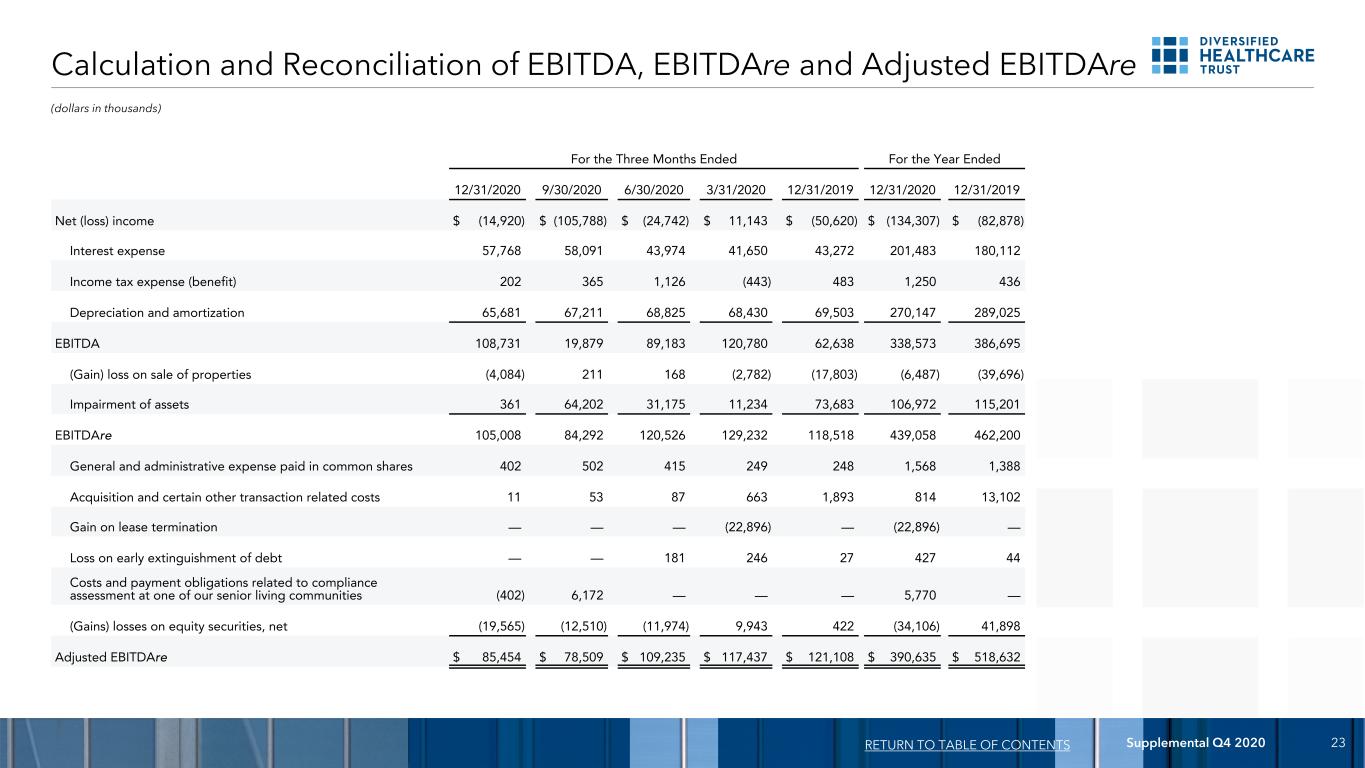 Calculation and Reconciliation of EBITDA, EBITDAre and Adjusted EBITDAre

DIVERSIFIED
HEALTHCARE
TRUST

(dollars in thousands)

| | For the Three Months Ended | | | | | For the Year Ended | |
|---|---|---|---|---|---|---|---|
| | 12/31/2020 | 9/30/2020 | 6/30/2020 | 3/31/2020 | 12/31/2019 | 12/31/2020 | 12/31/2019 |
| Net (loss) income | $ (14,920) | $ (105,788) | $ (24,742) | $ 11,143 | $ (50,620) | $ (134,307) | $ (82,878) |
| Interest expense | 57,768 | 58,091 | 43,974 | 41,650 | 43,272 | 201,483 | 180,112 |
| Income tax expense (benefit) | 202 | 365 | 1,126 | (443) | 483 | 1,250 | 436 |
| Depreciation and amortization | 65,681 | 67,211 | 68,825 | 68,430 | 69,503 | 270,147 | 289,025 |
| EBITDA | 108,731 | 19,879 | 89,183 | 120,780 | 62,638 | 338,573 | 386,695 |
| (Gain) loss on sale of properties | (4,084) | 211 | 168 | (2,782) | (17,803) | (6,487) | (39,696) |
| Impairment of assets | 361 | 64,202 | 31,175 | 11,234 | 73,683 | 106,972 | 115,201 |
| EBITDAre | 105,008 | 84,292 | 120,526 | 129,232 | 118,518 | 439,058 | 462,200 |
| General and administrative expense paid in common shares | 402 | 502 | 415 | 249 | 248 | 1,568 | 1,388 |
| Acquisition and certain other transaction related costs | 11 | 53 | 87 | 663 | 1,893 | 814 | 13,102 |
| Gain on lease termination | — | — | — | (22,896) | — | (22,896) | — |
| Loss on early extinguishment of debt | — | — | 181 | 246 | 27 | 427 | 44 |
| Costs and payment obligations related to compliance assessment at one of our senior living communities | (402) | 6,172 | — | — | — | 5,770 | — |
| (Gains) losses on equity securities, net | (19,565) | (12,510) | (11,974) | 9,943 | 422 | (34,106) | 41,898 |
| Adjusted EBITDAre | $ 85,454 | $ 78,509 | $ 109,235 | $ 117,437 | $ 121,108 | $ 390,635 | $ 518,632 |

RETURN TO TABLE OF CONTENTS Supplemental Q4 2020 23